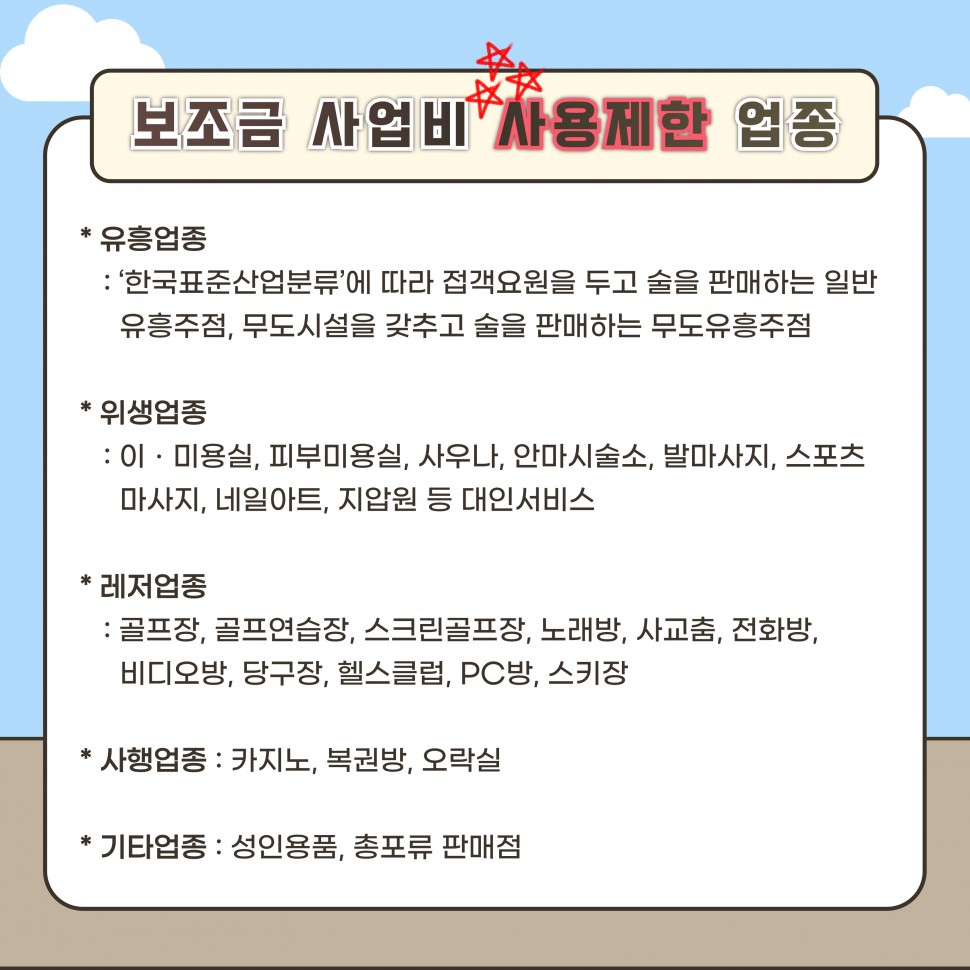 보조금 사업비 사용제한 업종

* 유흥업종
: '한국표준산업분류'에 따라 접객요원을 두고 술을 판매하는 일반 유흥주점, 무도시설을 갖추고 술을 판매하는 무도유흥주점

* 위생업종
: 이 · 미용실, 피부미용실, 사우나, 안마시술소, 발마사지, 스포츠 마사지, 네일아트, 지압원 등 대인서비스

* 레저업종
: 골프장, 골프연습장, 스크린골프장, 노래방, 사교춤, 전화방, 비디오방, 당구장, 헬스클럽, PC방, 스키장

* 사행업종 : 카지노, 복권방, 오락실

* 기타업종 : 성인용품, 총포류 판매점